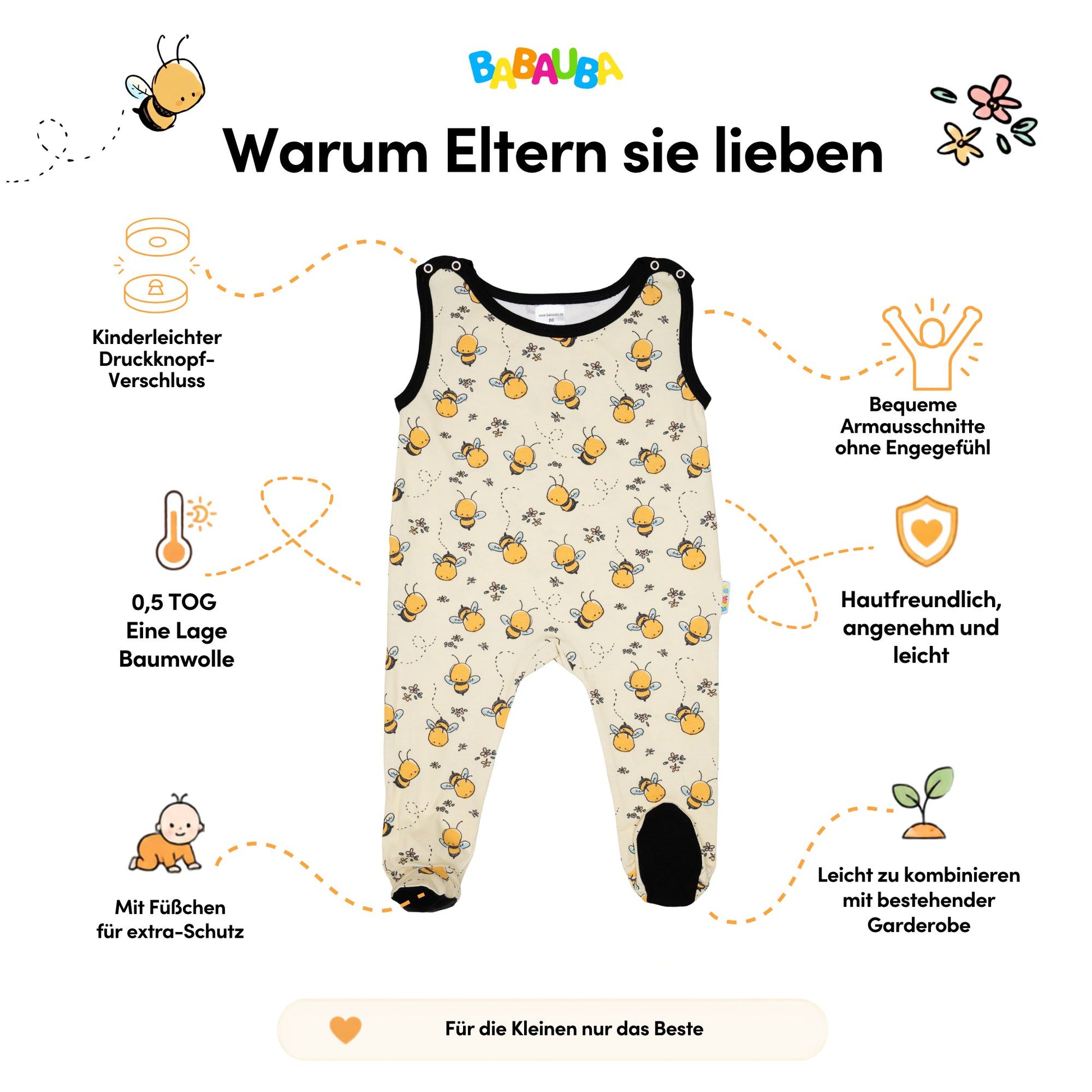 BABAUBA

Warum Eltern sie lieben

Kinderleichter Druckknopf-Verschluss

0,5 TOG
Eine Lage
Baumwolle

Mit Füßchen
für extra-Schutz

Bequeme
Armausschnitte
ohne Engegefühl

Hautfreundlich,
angenehm und
leicht

Leicht zu kombinieren
mit bestehender
Garderobe

Für die Kleinen nur das Beste